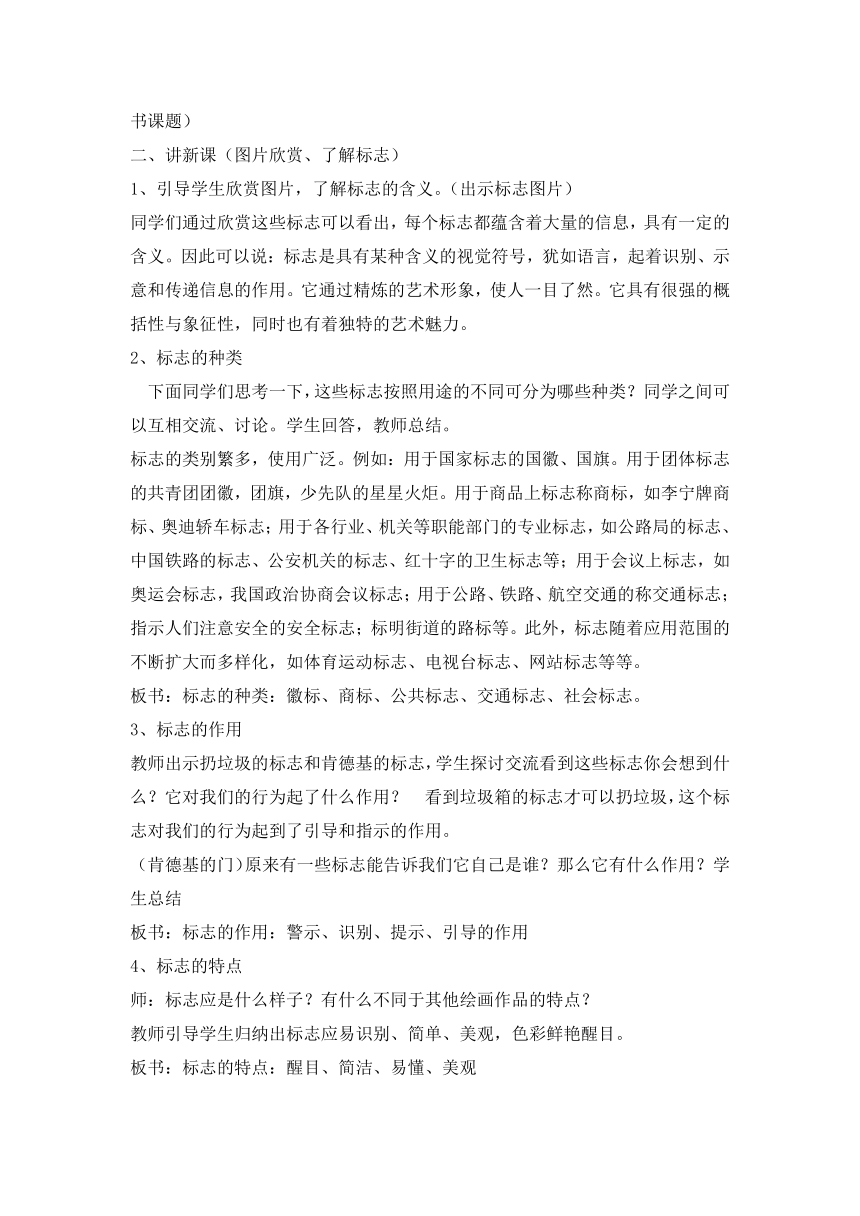 书课题）

二、讲新课（图片欣赏、了解标志）

1、引导学生欣赏图片，了解标志的含义。（出示标志图片）

同学们通过欣赏这些标志可以看出，每个标志都蕴含着大量的信息，具有一定的含义。因此可以说：标志是具有某种含义的视觉符号，犹如语言，起着识别、示意和传递信息的作用。它通过精炼的艺术形象，使人一目了然。它具有很强的概括性与象征性，同时也有着独特的艺术魅力。

2、标志的种类

下面同学们思考一下，这些标志按照用途的不同可分为哪些种类？同学之间可以互相交流、讨论。学生回答，教师总结。

标志的类别繁多，使用广泛。例如：用于国家标志的国徽、国旗。用于团体标志的共青团团徽，团旗，少先队的星星火炬。用于商品上标志称商标，如李宁牌商标、奥迪轿车标志；用于各行业、机关等职能部门的专业标志，如公路局的标志、中国铁路的标志、公安机关的标志、红十字的卫生标志等；用于会议上标志，如奥运会标志，我国政治协商会议标志；用于公路、铁路、航空交通的称交通标志；指示人们注意安全的安全标志；标明街道的路标等。此外，标志随着应用范围的不断扩大而多样化，如体育运动标志、电视台标志、网站标志等等。

板书：标志的种类：徽标、商标、公共标志、交通标志、社会标志。

3、标志的作用

教师出示扔垃圾的标志和肯德基的标志，学生探讨交流看到这些标志你会想到什么？它对我们的行为起了什么作用？ 看到垃圾箱的标志才可以扔垃圾，这个标志对我们的行为起到了引导和指示的作用。

（肯德基的门)原来有一些标志能告诉我们它自己是谁？那么它有什么作用？学生总结

板书：标志的作用：警示、识别、提示、引导的作用

4、标志的特点

师：标志应是什么样子？有什么不同于其他绘画作品的特点？

教师引导学生归纳出标志应易识别、简单、美观，色彩鲜艳醒目。

板书：标志的特点：醒目、简洁、易懂、美观